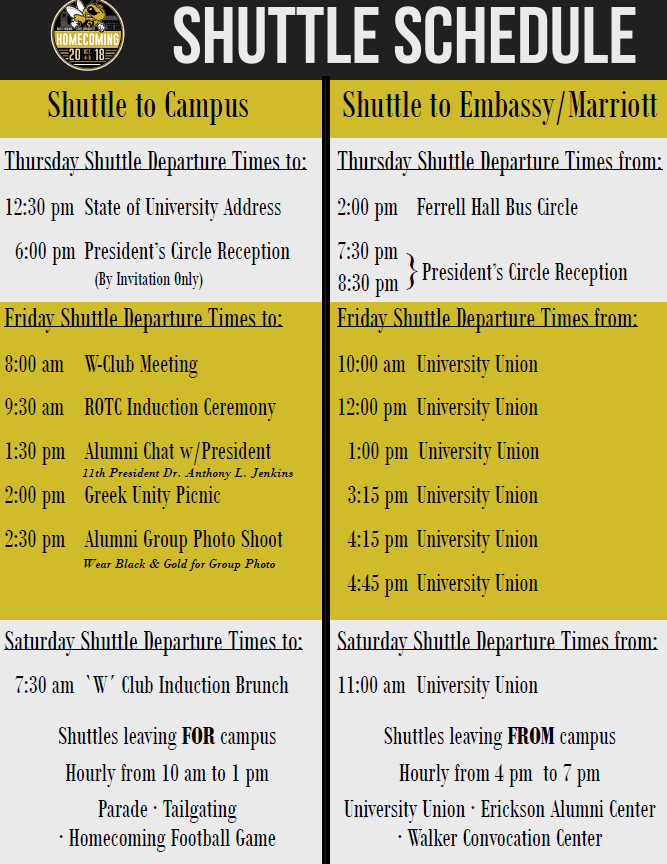 HOMECOMING 20 18

SHUTTLE SCHEDULE

Shuttle to Campus

Thursday Shuttle Departure Times to:

12:30 pm State of University Address

6:00 pm President's Circle Reception
(By Invitation Only)

Friday Shuttle Departure Times to:

8:00 am W-Club Meeting

9:30 am ROTC Induction Ceremony

1:30 pm Alumni Chat w/President
11th President Dr. Anthony L. Jenkins

2:00 pm Greek Unity Picnic

2:30 pm Alumni Group Photo Shoot
Wear Black & Gold for Group Photo

Saturday Shuttle Departure Times to:

7:30 am `W' Club Induction Brunch

Shuttles leaving FOR campus

Hourly from 10 am to 1 pm

Parade · Tailgating · Homecoming Football Game

Shuttle to Embassy/Marriott

Thursday Shuttle Departure Times from:

2:00 pm Ferrell Hall Bus Circle

7:30 pm
8:30 pm } President's Circle Reception

Friday Shuttle Departure Times from:

10:00 am University Union

12:00 pm University Union

1:00 pm University Union

3:15 pm University Union

4:15 pm University Union

4:45 pm University Union

Saturday Shuttle Departure Times from:

11:00 am University Union

Shuttles leaving FROM campus

Hourly from 4 pm to 7 pm

University Union · Erickson Alumni Center · Walker Convocation Center